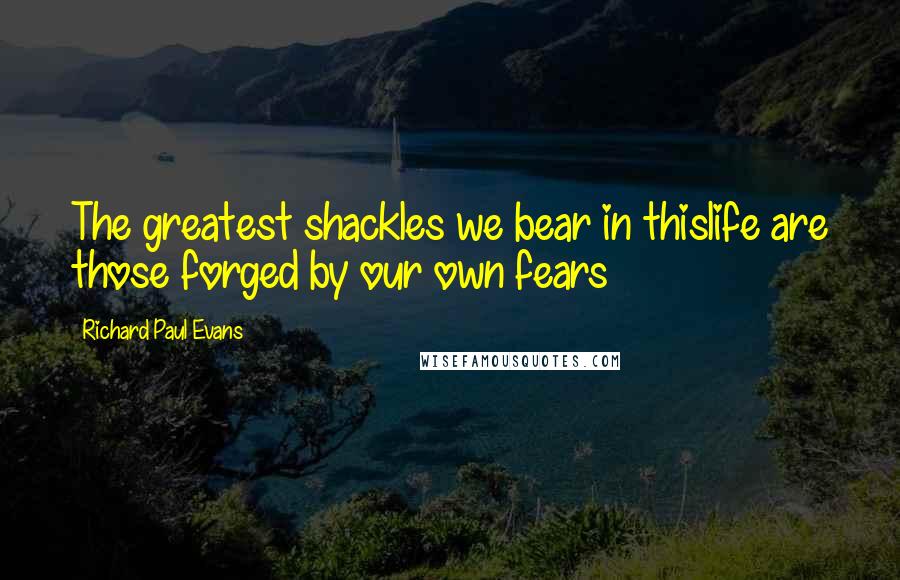 The greatest shackles we bear in thislife are those forged by our own fears

Richard Paul Evans

WISEFAMOUSQUOTES.COM